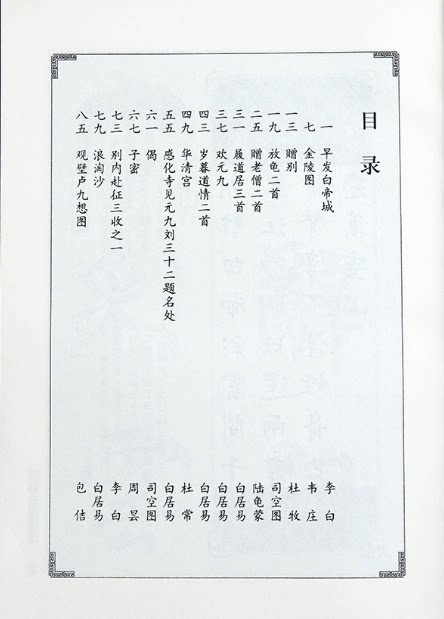 目录

一 早发白帝城 李白
七 金陵图 韦庄
一三 赠别 杜牧
一九 放龟二首 司空图
二五 赠老僧二首 陆龟蒙
三一 履道居三首 白居易
三七 欢元九 白居易
四三 岁暮道情二首 白居易
四九 华清宫 杜常
五五 感化寺见元九刘三十二题名处 白居易
六一 偶 司空图
六七 子密 周昙
七三 别内赴征三收之一 李白
七九 浪淘沙 白居易
八五 观壁卢九想图 包佶